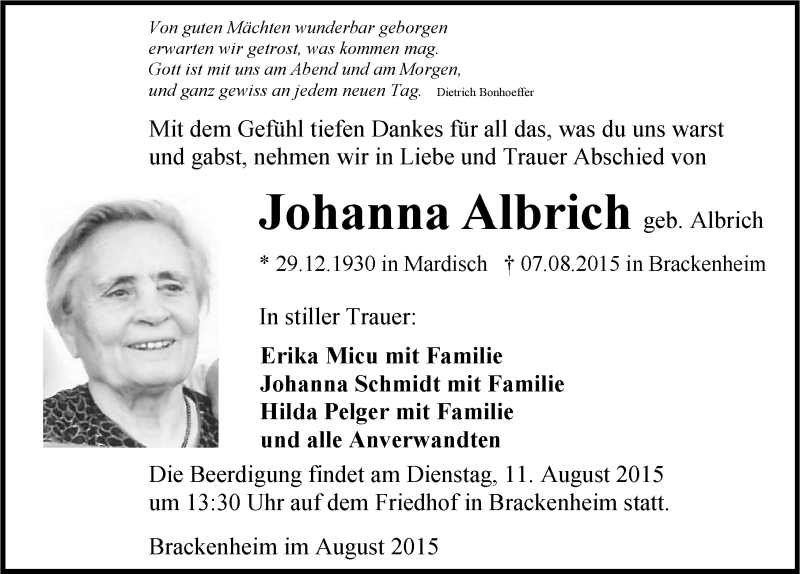 Von guten Mächten wunderbar geborgen
erwarten wir getrost, was kommen mag.
Gott ist mit uns am Abend und am Morgen,
und ganz gewiss an jedem neuen Tag. Dietrich Bonhoeffer

Mit dem Gefühl tiefen Dankes für all das, was du uns warst und gabst, nehmen wir in Liebe und Trauer Abschied von

Johanna Albrich geb. Albrich

* 29.12.1930 in Mardisch † 07.08.2015 in Brackenheim

In stiller Trauer:

Erika Micu mit Familie
Johanna Schmidt mit Familie
Hilda Pelger mit Familie
und alle Anverwandten

Die Beerdigung findet am Dienstag, 11. August 2015 um 13:30 Uhr auf dem Friedhof in Brackenheim statt.

Brackenheim im August 2015